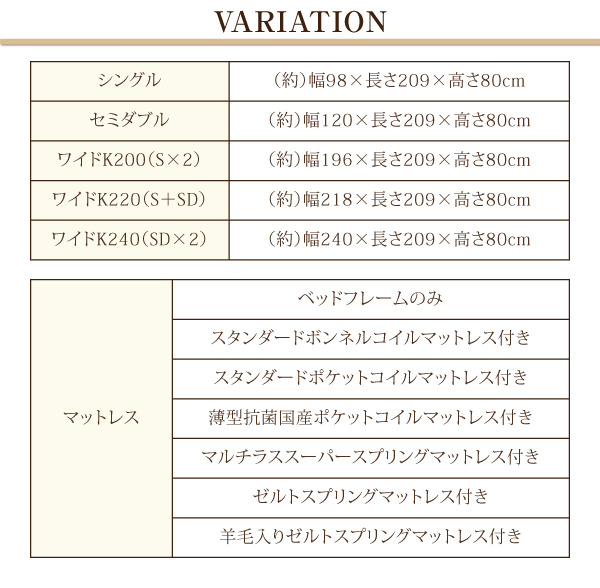 VARIATION

| シングル | （約）幅98×長さ209×高さ80cm |
|---|---|
| セミダブル | （約）幅120×長さ209×高さ80cm |
| ワイドK200（S×2） | （約）幅196×長さ209×高さ80cm |
| ワイドK220（S＋SD） | （約）幅218×長さ209×高さ80cm |
| ワイドK240（SD×2） | （約）幅240×長さ209×高さ80cm |

| マットレス | ベッドフレームのみ |
|---|---|
| | スタンダードボンネルコイルマットレス付き |
| | スタンダードポケットコイルマットレス付き |
| | 薄型抗菌国産ポケットコイルマットレス付き |
| | マルチラススーパースプリングマットレス付き |
| | ゼルトスプリングマットレス付き |
| | 羊毛入りゼルトスプリングマットレス付き |